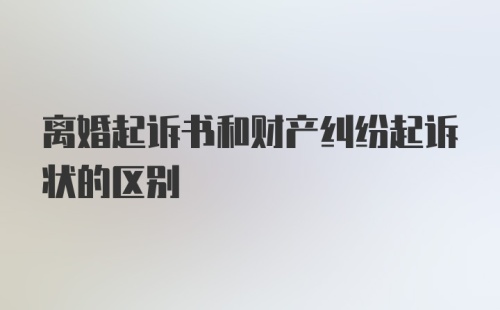 离婚起诉书和财产纠纷起诉状的区别